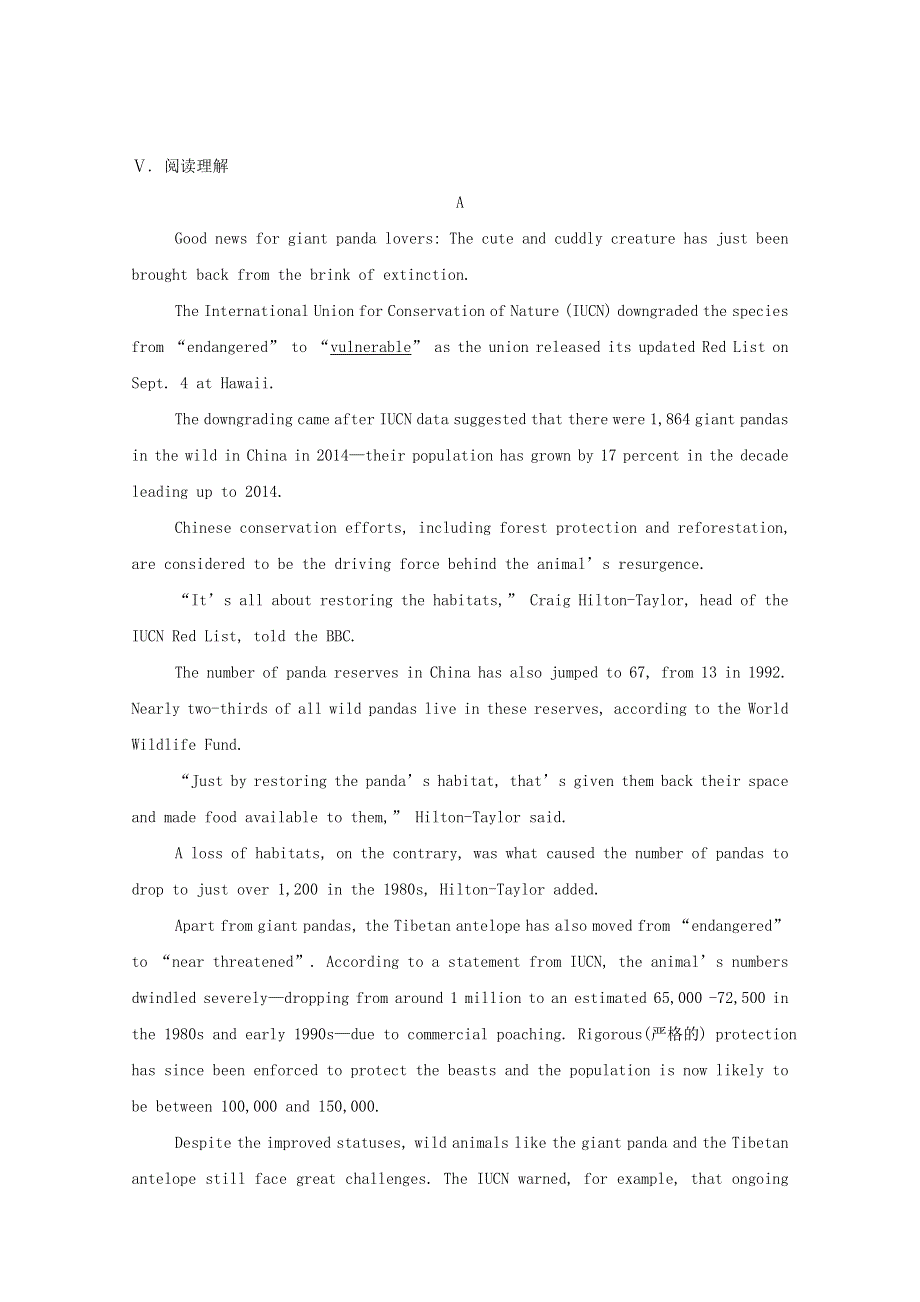 Ⅴ. 阅读理解

A

Good news for giant panda lovers: The cute and cuddly creature has just been brought back from the brink of extinction.

The International Union for Conservation of Nature (IUCN) downgraded the species from “endangered” to “vulnerable” as the union released its updated Red List on Sept. 4 at Hawaii.

The downgrading came after IUCN data suggested that there were 1,864 giant pandas in the wild in China in 2014—their population has grown by 17 percent in the decade leading up to 2014.

Chinese conservation efforts, including forest protection and reforestation, are considered to be the driving force behind the animal’s resurgence.

“It’s all about restoring the habitats,” Craig Hilton-Taylor, head of the IUCN Red List, told the BBC.

The number of panda reserves in China has also jumped to 67, from 13 in 1992. Nearly two-thirds of all wild pandas live in these reserves, according to the World Wildlife Fund.

“Just by restoring the panda’s habitat, that’s given them back their space and made food available to them,” Hilton-Taylor said.

A loss of habitats, on the contrary, was what caused the number of pandas to drop to just over 1,200 in the 1980s, Hilton-Taylor added.

Apart from giant pandas, the Tibetan antelope has also moved from “endangered” to “near threatened”. According to a statement from IUCN, the animal’s numbers dwindled severely—dropping from around 1 million to an estimated 65,000 -72,500 in the 1980s and early 1990s—due to commercial poaching. Rigorous(严格的) protection has since been enforced to protect the beasts and the population is now likely to be between 100,000 and 150,000.

Despite the improved statuses, wild animals like the giant panda and the Tibetan antelope still face great challenges. The IUCN warned, for example, that ongoing